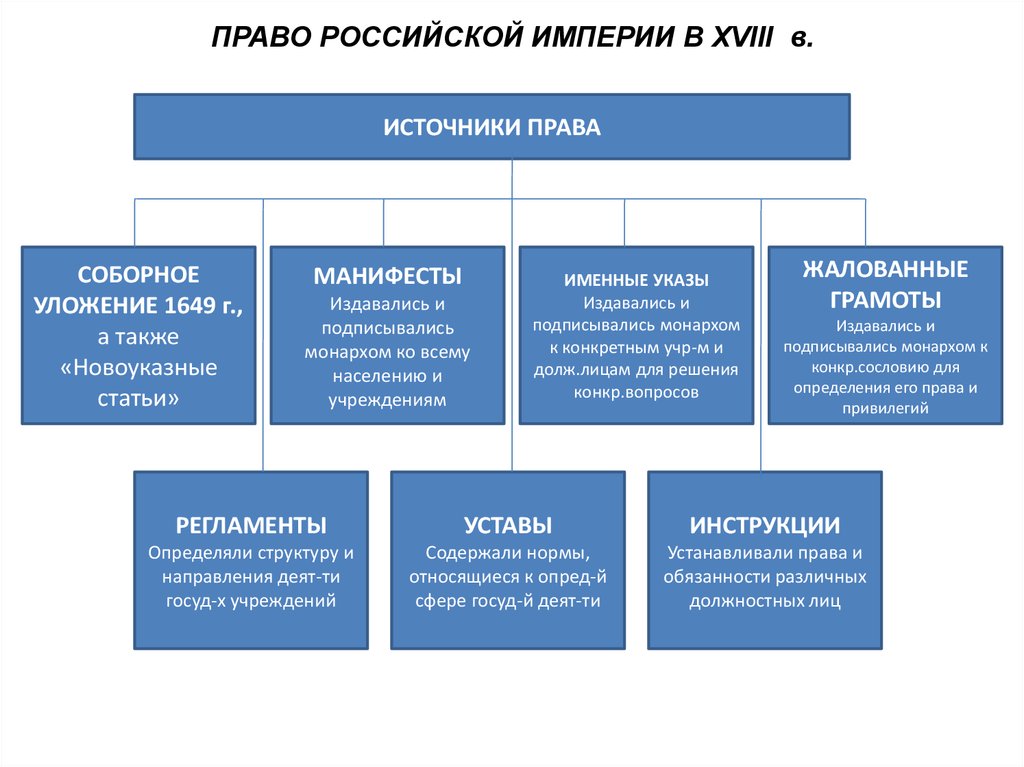 ПРАВО РОССИЙСКОЙ ИМПЕРИИ В XVIII в.

ИСТОЧНИКИ ПРАВА

СОБОРНОЕ УЛОЖЕНИЕ 1649 г., а также «Новоуказные статьи»

МАНИФЕСТЫ
Издавались и подписывались монархом ко всему населению и учреждениям

ИМЕННЫЕ УКАЗЫ
Издавались и подписывались монархом к конкретным учр-м и долж.лицам для решения конкр.вопросов

ЖАЛОВАННЫЕ ГРАМОТЫ
Издавались и подписывались монархом к конкр.сословию для определения его права и привилегий

РЕГЛАМЕНТЫ
Определяли структуру и направления деят-ти госуд-х учреждений

УСТАВЫ
Содержали нормы, относящиеся к опред-й сфере госуд-й деят-ти

ИНСТРУКЦИИ
Устанавливали права и обязанности различных должностных лиц